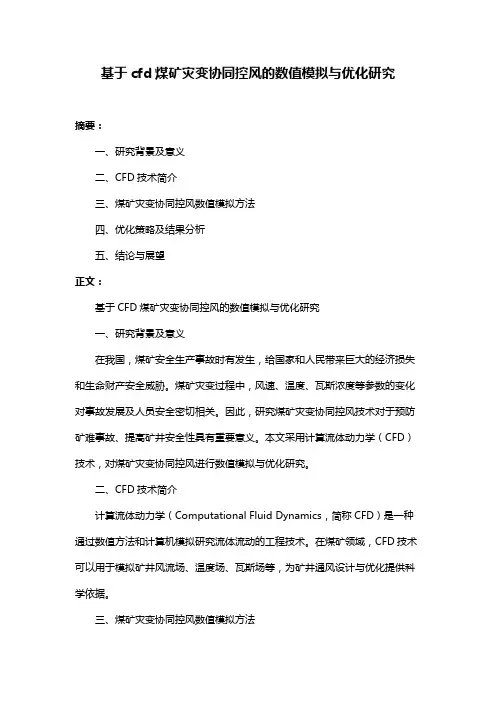 基于 cfd 煤矿灾变协同控风的数值模拟与优化研究

摘要：

一、研究背景及意义

二、CFD 技术简介

三、煤矿灾变协同控风数值模拟方法

四、优化策略及结果分析

五、结论与展望

正文：

基于 CFD 煤矿灾变协同控风的数值模拟与优化研究

一、研究背景及意义

在我国，煤矿安全生产事故时有发生，给国家和人民带来巨大的经济损失和生命财产安全威胁。煤矿灾变过程中，风速、温度、瓦斯浓度等参数的变化对事故发展及人员安全密切相关。因此，研究煤矿灾变协同控风技术对于预防矿难事故、提高矿井安全性具有重要意义。本文采用计算流体动力学（CFD）技术，对煤矿灾变协同控风进行数值模拟与优化研究。

二、CFD 技术简介

计算流体动力学（Computational Fluid Dynamics，简称 CFD）是一种通过数值方法和计算机模拟研究流体流动的工程技术。在煤矿领域，CFD 技术可以用于模拟矿井风流场、温度场、瓦斯场等，为矿井通风设计与优化提供科学依据。

三、煤矿灾变协同控风数值模拟方法